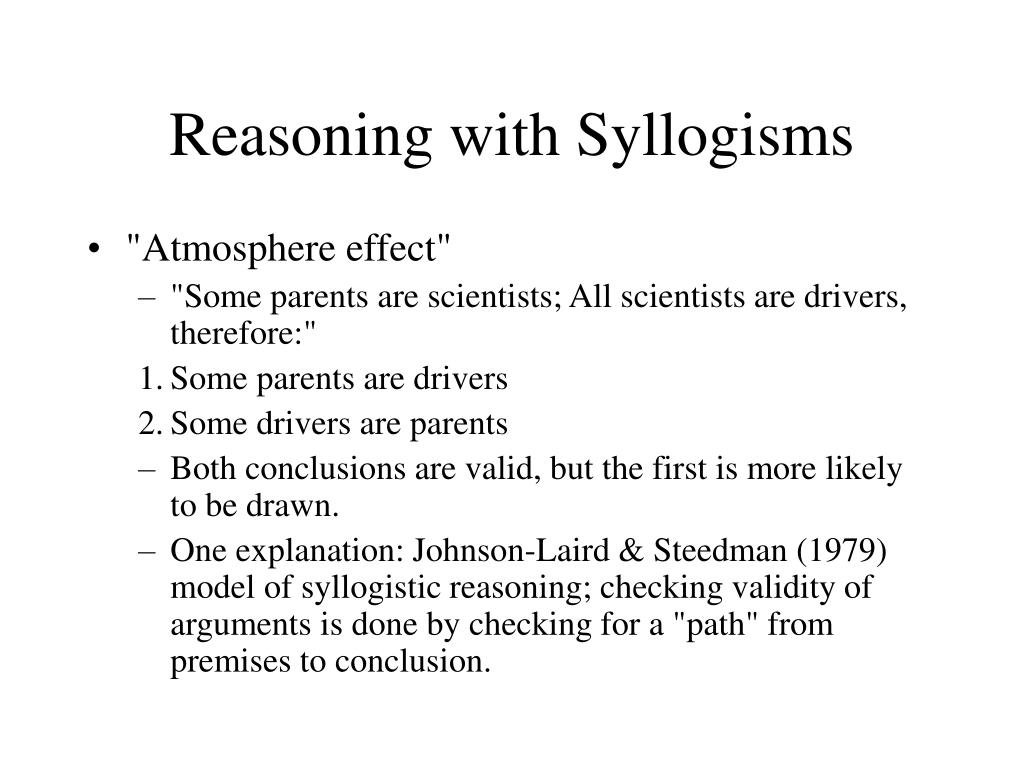 Reasoning with Syllogisms

• "Atmosphere effect"
  – "Some parents are scientists; All scientists are drivers, therefore:"
  1. Some parents are drivers
  2. Some drivers are parents
  – Both conclusions are valid, but the first is more likely to be drawn.
  – One explanation: Johnson-Laird & Steedman (1979) model of syllogistic reasoning; checking validity of arguments is done by checking for a "path" from premises to conclusion.